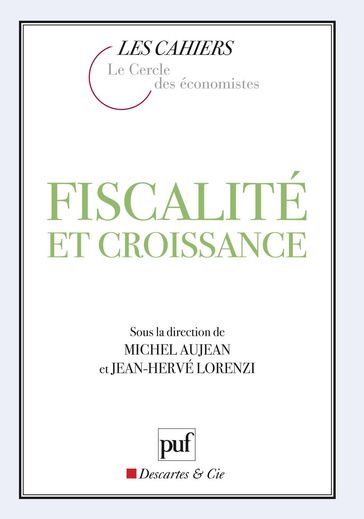 LES CAHIERS
Le Cercle
des économistes

FISCALITÉ
ET CROISSANCE

Sous la direction de
MICHEL AUJEAN
et JEAN-HERVÉ LORENZI

puf

Descartes & Cie